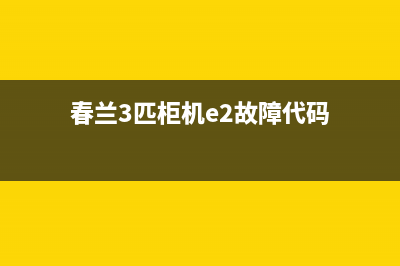 春兰3匹柜机e2故障代码